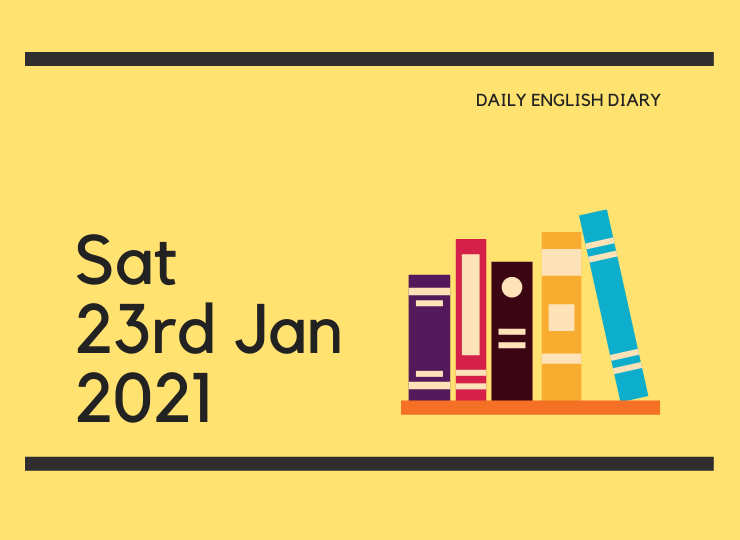 DAILY ENGLISH DIARY

Sat
23rd Jan
2021